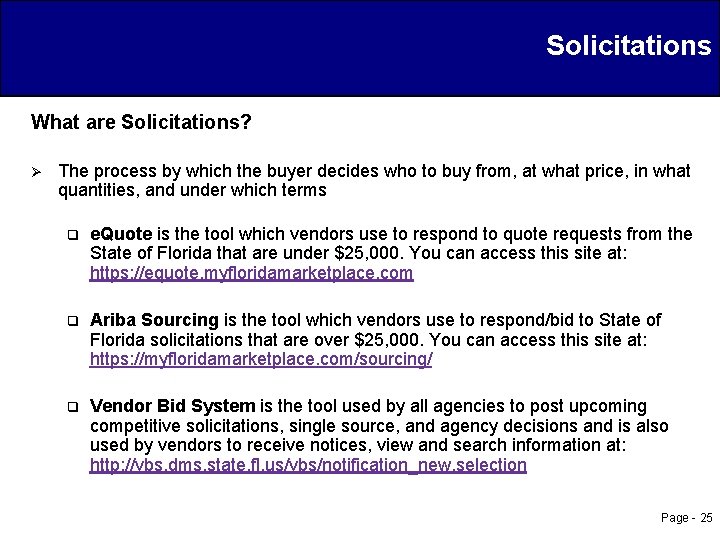 Solicitations

What are Solicitations?

➢ The process by which the buyer decides who to buy from, at what price, in what quantities, and under which terms

☐ eQuote is the tool which vendors use to respond to quote requests from the State of Florida that are under $25,000. You can access this site at: https://equote.myfloridamarketplace.com

☐ Ariba Sourcing is the tool which vendors use to respond/bid to State of Florida solicitations that are over $25,000. You can access this site at: https://myfloridamarketplace.com/sourcing/

☐ Vendor Bid System is the tool used by all agencies to post upcoming competitive solicitations, single source, and agency decisions and is also used by vendors to receive notices, view and search information at: http://vbs.dms.state.fl.us/vbs/notification_new.selection

Page - 25